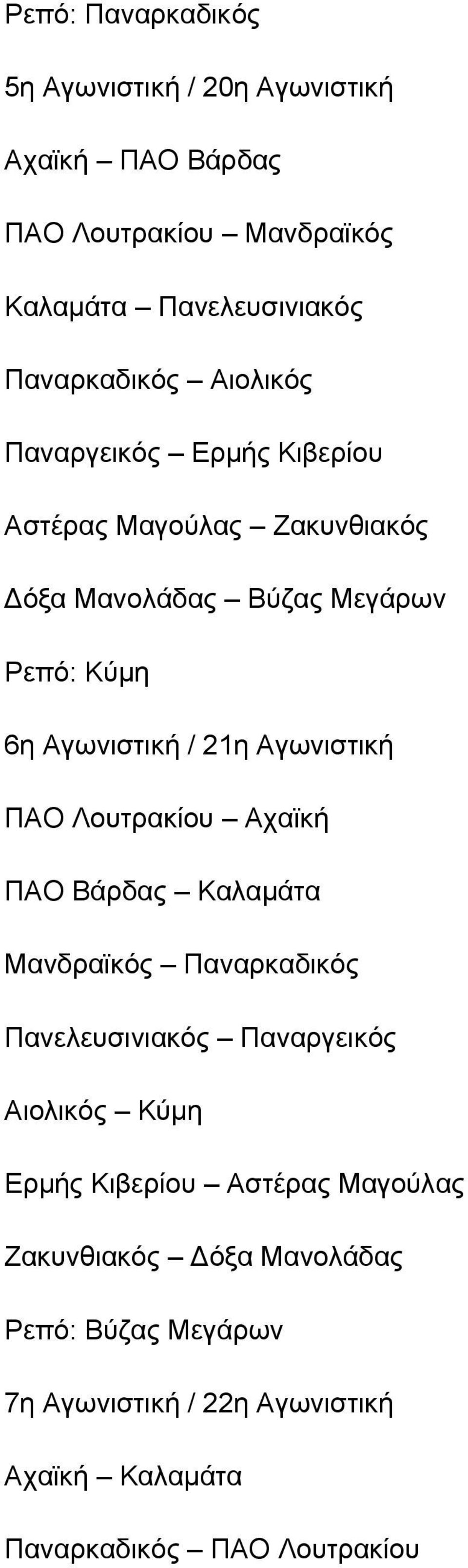 Ρεπό: Παναρκαδικός

5η Αγωνιστική / 20η Αγωνιστική

Αχαϊκή – ΠΑΟ Βάρδας

ΠΑΟ Λουτρακίου – Μανδραϊκός

Καλαμάτα – Πανελευσινιακός

Παναρκαδικός – Αιολικός

Παναργειακός – Ερμής Κιβερίου

Αστέρας Μαγούλας – Ζακυνθιακός

Δόξα Μανολάδας – Βύζας Μεγάρων

Ρεπό: Κύμη

6η Αγωνιστική / 21η Αγωνιστική

ΠΑΟ Λουτρακίου – Αχαϊκή

ΠΑΟ Βάρδας – Καλαμάτα

Μανδραϊκός – Παναρκαδικός

Πανελευσινιακός – Παναργειακός

Αιολικός – Κύμη

Ερμής Κιβερίου – Αστέρας Μαγούλας

Ζακυνθιακός – Δόξα Μανολάδας

Ρεπό: Βύζας Μεγάρων

7η Αγωνιστική / 22η Αγωνιστική

Αχαϊκή – Καλαμάτα

Παναρκαδικός – ΠΑΟ Λουτρακίου